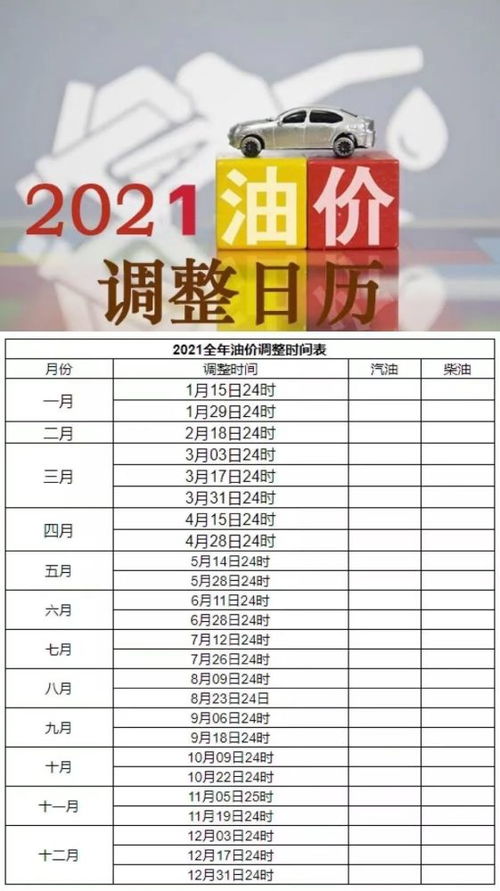 2021油价
调整日历

2021全年油价调整时间表

| 月份 | 调整时间 | 汽油 | 柴油 |
|---|---|---|---|
| 一月 | 1月15日24时 | | |
| | 1月29日24时 | | |
| 二月 | 2月18日24时 | | |
| 三月 | 3月03日24时 | | |
| | 3月17日24时 | | |
| | 3月31日24时 | | |
| 四月 | 4月15日24时 | | |
| | 4月28日24时 | | |
| 五月 | 5月14日24时 | | |
| | 5月28日24时 | | |
| 六月 | 6月11日24时 | | |
| | 6月28日24时 | | |
| 七月 | 7月12日24时 | | |
| | 7月26日24时 | | |
| 八月 | 8月09日24时 | | |
| | 8月23日24日 | | |
| 九月 | 9月06日24时 | | |
| | 9月18日24时 | | |
| 十月 | 10月09日24时 | | |
| | 10月22日24时 | | |
| 十一月 | 11月05日25时 | | |
| | 11月19日24时 | | |
| 十二月 | 12月03日24时 | | |
| | 12月17日24时 | | |
| | 12月31日24时 | | |